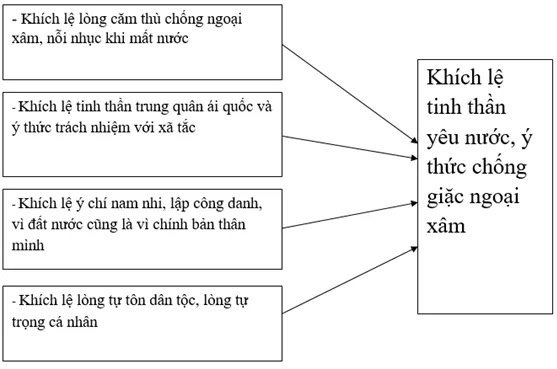 - Khích lệ lòng căm thù chống ngoại xâm, nỗi nhục khi mất nước

- Khích lệ tinh thần trung quân ái quốc và ý thức trách nhiệm với xã tắc

- Khích lệ ý chí nam nhi, lập công danh, vì đất nước cũng là vì chính bản thân mình

- Khích lệ lòng tự tôn dân tộc, lòng tự trọng cá nhân

Khích lệ tinh thần yêu nước, ý thức chống giặc ngoại xâm